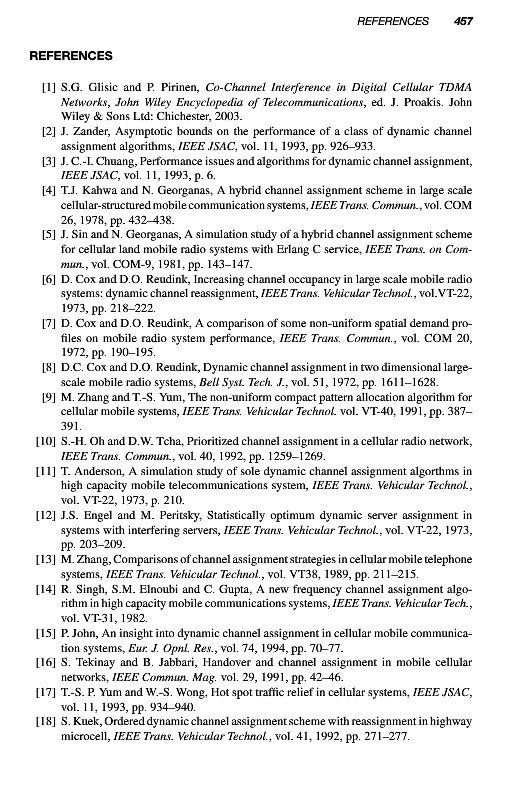 REFERENCES 457

REFERENCES

[1] S.G. Glisic and P. Pirinen, Co-Channel Interference in Digital Cellular TDMA Networks, John Wiley Encyclopedia of Telecommunications, ed. J. Proakis. John Wiley & Sons Ltd: Chichester, 2003.

[2] J. Zander, Asymptotic bounds on the performance of a class of dynamic channel assignment algorithms, IEEE JSAC, vol. 11, 1993, pp. 926–933.

[3] J. C.-I. Chuang, Performance issues and algorithms for dynamic channel assignment, IEEE JSAC, vol. 11, 1993, p. 6.

[4] T.J. Kahwa and N. Georganas, A hybrid channel assignment scheme in large scale cellular-structured mobile communication systems, IEEE Trans. Commun., vol. COM 26, 1978, pp. 432–438.

[5] J. Sin and N. Georganas, A simulation study of a hybrid channel assignment scheme for cellular land mobile radio systems with Erlang C service, IEEE Trans. on Commun., vol. COM-9, 1981, pp. 143–147.

[6] D. Cox and D.O. Reudink, Increasing channel occupancy in large scale mobile radio systems: dynamic channel reassignment, IEEE Trans. Vehicular Technol., vol.VT-22, 1973, pp. 218–222.

[7] D. Cox and D.O. Reudink, A comparison of some non-uniform spatial demand profiles on mobile radio system performance, IEEE Trans. Commun., vol. COM 20, 1972, pp. 190–195.

[8] D.C. Cox and D.O. Reudink, Dynamic channel assignment in two dimensional large-scale mobile radio systems, Bell Syst. Tech. J., vol. 51, 1972, pp. 1611–1628.

[9] M. Zhang and T.-S. Yum, The non-uniform compact pattern allocation algorithm for cellular mobile systems, IEEE Trans. Vehicular Technol. vol. VT-40, 1991, pp. 387–391.

[10] S.-H. Oh and D.W. Tcha, Prioritized channel assignment in a cellular radio network, IEEE Trans. Commun., vol. 40, 1992, pp. 1259–1269.

[11] T. Anderson, A simulation study of sole dynamic channel assignment algorthms in high capacity mobile telecommunications system, IEEE Trans. Vehicular Technol., vol. VT-22, 1973, p. 210.

[12] J.S. Engel and M. Peritsky, Statistically optimum dynamic server assignment in systems with interfering servers, IEEE Trans. Vehicular Technol., vol. VT-22, 1973, pp. 203–209.

[13] M. Zhang, Comparisons of channel assignment strategies in cellular mobile telephone systems, IEEE Trans. Vehicular Technol., vol. VT38, 1989, pp. 211–215.

[14] R. Singh, S.M. Elnoubi and C. Gupta, A new frequency channel assignment algorithm in high capacity mobile communications systems, IEEE Trans. Vehicular Tech., vol. VT-31, 1982.

[15] P. John, An insight into dynamic channel assignment in cellular mobile communication systems, Eur. J. Opnl. Res., vol. 74, 1994, pp. 70–77.

[16] S. Tekinay and B. Jabbari, Handover and channel assignment in mobile cellular networks, IEEE Commun. Mag. vol. 29, 1991, pp. 42–46.

[17] T.-S. P. Yum and W.-S. Wong, Hot spot traffic relief in cellular systems, IEEE JSAC, vol. 11, 1993, pp. 934–940.

[18] S. Kuek, Ordered dynamic channel assignment scheme with reassignment in highway microcell, IEEE Trans. Vehicular Technol., vol. 41, 1992, pp. 271–277.